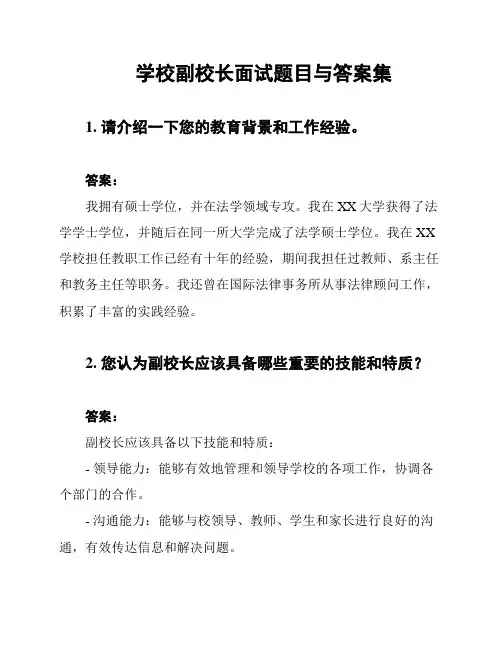 学校副校长面试题目与答案集

1. 请介绍一下您的教育背景和工作经验。

答案：

我拥有硕士学位，并在法学领域专攻。我在 XX 大学获得了法学学士学位，并随后在同一所大学完成了法学硕士学位。我在 XX 学校担任教职工作已经有十年的经验，期间我担任过教师、系主任和教务主任等职务。我还曾在国际法律事务所从事法律顾问工作，积累了丰富的实践经验。

2. 您认为副校长应该具备哪些重要的技能和特质？

答案：

副校长应该具备以下技能和特质：

- 领导能力：能够有效地管理和领导学校的各项工作，协调各个部门的合作。

- 沟通能力：能够与校领导、教师、学生和家长进行良好的沟通，有效传达信息和解决问题。